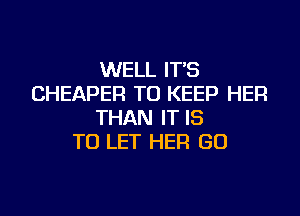 WELL IT'S
CHEAPER TO KEEP HER
THAN IT IS
TO LET HER GO